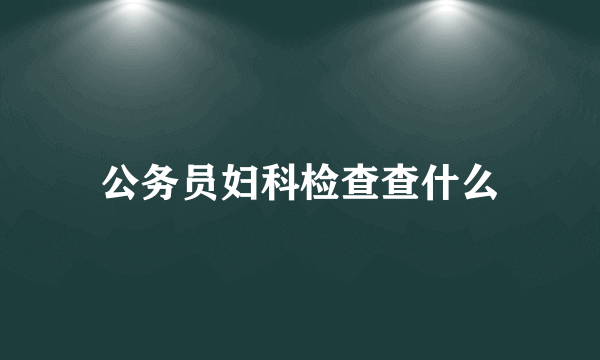 公务员妇科检查查什么